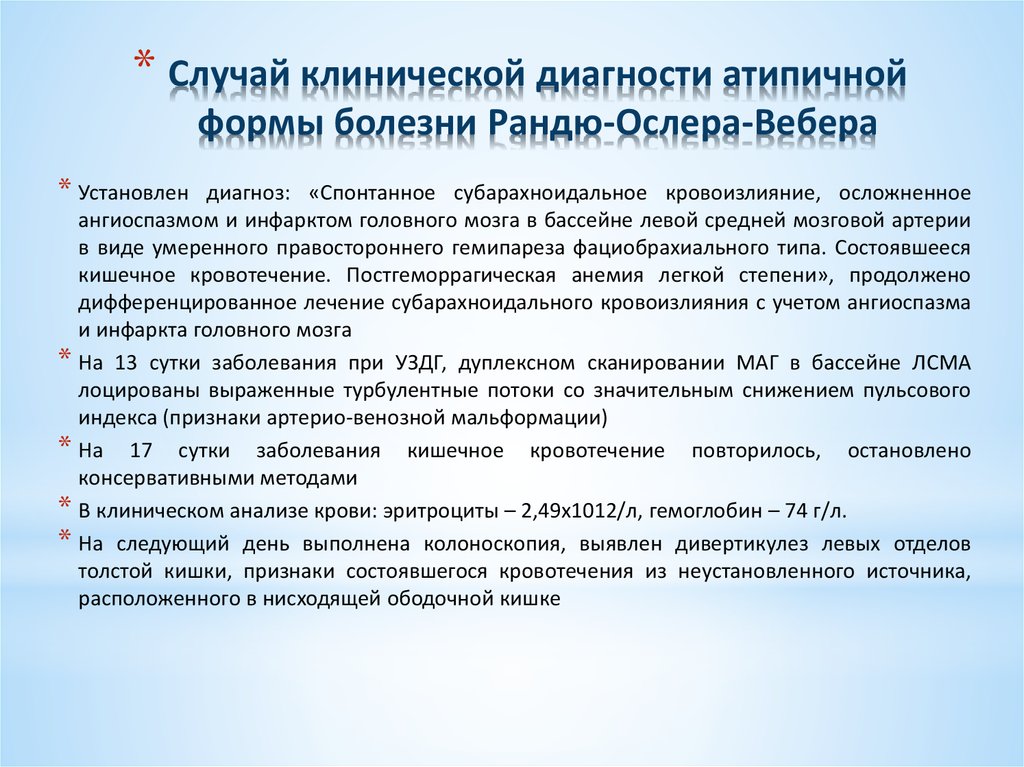 * Случай клинической диагности атипичной формы болезни Рандю-Ослера-Вебера

* Установлен диагноз: «Спонтанное субарахноидальное кровоизлияние, осложненное ангиоспазмом и инфарктом головного мозга в бассейне левой средней мозговой артерии в виде умеренного правостороннего гемипареза фациобрахиального типа. Состоявшееся кишечное кровотечение. Постгеморрагическая анемия легкой степени», продолжено дифференцированное лечение субарахноидального кровоизлияния с учетом ангиоспазма и инфаркта головного мозга

* На 13 сутки заболевания при УЗДГ, дуплексном сканировании МАГ в бассейне ЛСМА лоцированы выраженные турбулентные потоки со значительным снижением пульсового индекса (признаки артерио-венозной мальформации)

* На 17 сутки заболевания кишечное кровотечение повторилось, остановлено консервативными методами

* В клиническом анализе крови: эритроциты – 2,49х1012/л, гемоглобин – 74 г/л.

* На следующий день выполнена колоноскопия, выявлен дивертикулез левых отделов толстой кишки, признаки состоявшегося кровотечения из неустановленного источника, расположенного в нисходящей ободочной кишке